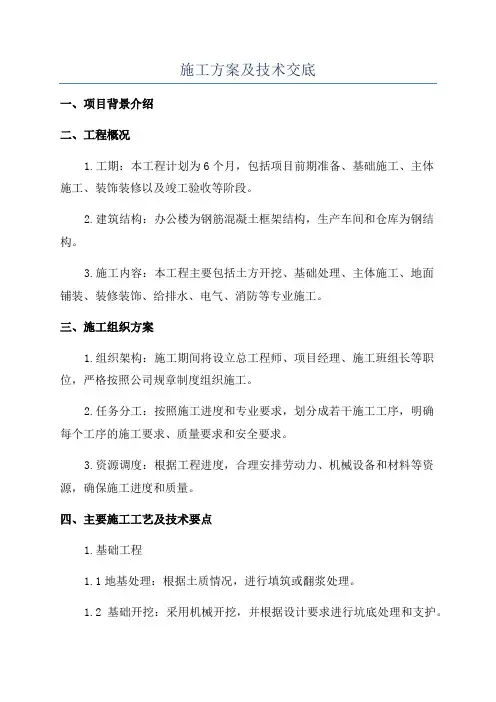 施工方案及技术交底

一、项目背景介绍

二、工程概况

1.工期：本工程计划为6个月，包括项目前期准备、基础施工、主体施工、装饰装修以及竣工验收等阶段。

2.建筑结构：办公楼为钢筋混凝土框架结构，生产车间和仓库为钢结构。

3.施工内容：本工程主要包括土方开挖、基础处理、主体施工、地面铺装、装修装饰、给排水、电气、消防等专业施工。

三、施工组织方案

1.组织架构：施工期间将设立总工程师、项目经理、施工班组长等职位，严格按照公司规章制度组织施工。

2.任务分工：按照施工进度和专业要求，划分成若干施工工序，明确每个工序的施工要求、质量要求和安全要求。

3.资源调度：根据工程进度，合理安排劳动力、机械设备和材料等资源，确保施工进度和质量。

四、主要施工工艺及技术要点

1.基础工程

1.1 地基处理：根据土质情况，进行填筑或翻浆处理。

1.2 基础开挖：采用机械开挖，并根据设计要求进行坑底处理和支护。